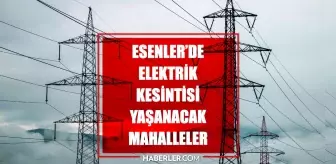 ESENLER'DE
ELEKTRİK
KESİNTİSİ
YAŞANACAK
MAHALLELER

HABERLER.COM